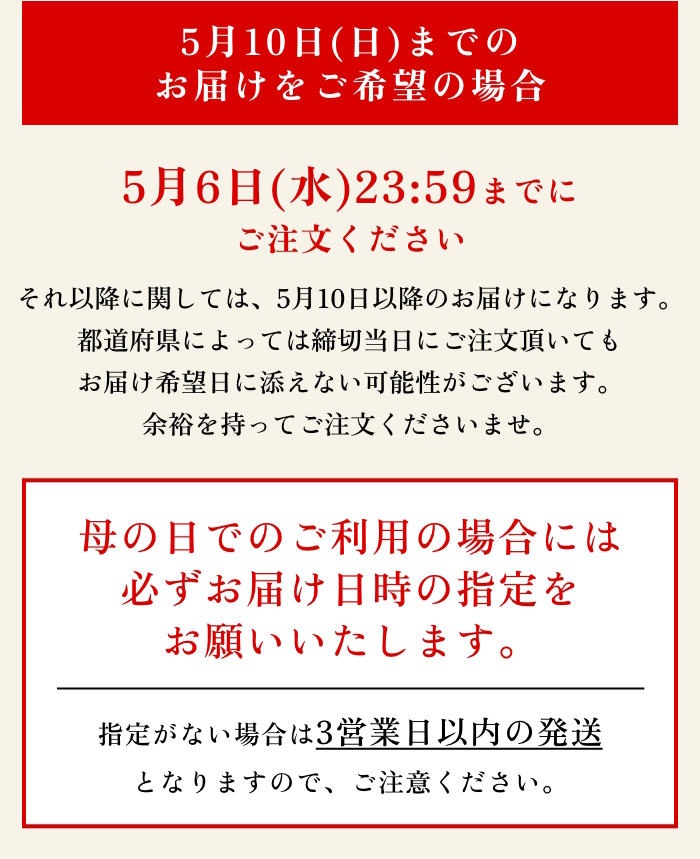 5月10日(日)までの
お届けをご希望の場合

5月6日(水)23:59までに
ご注文ください

それ以降に関しては、5月10日以降のお届けになります。
都道府県によっては締切当日にご注文頂いても
お届け希望日に添えない可能性がございます。
余裕を持ってご注文くださいませ。

母の日でのご利用の場合には
必ずお届け日時の指定を
お願いいたします。

指定がない場合は3営業日以内の発送
となりますので、ご注意ください。